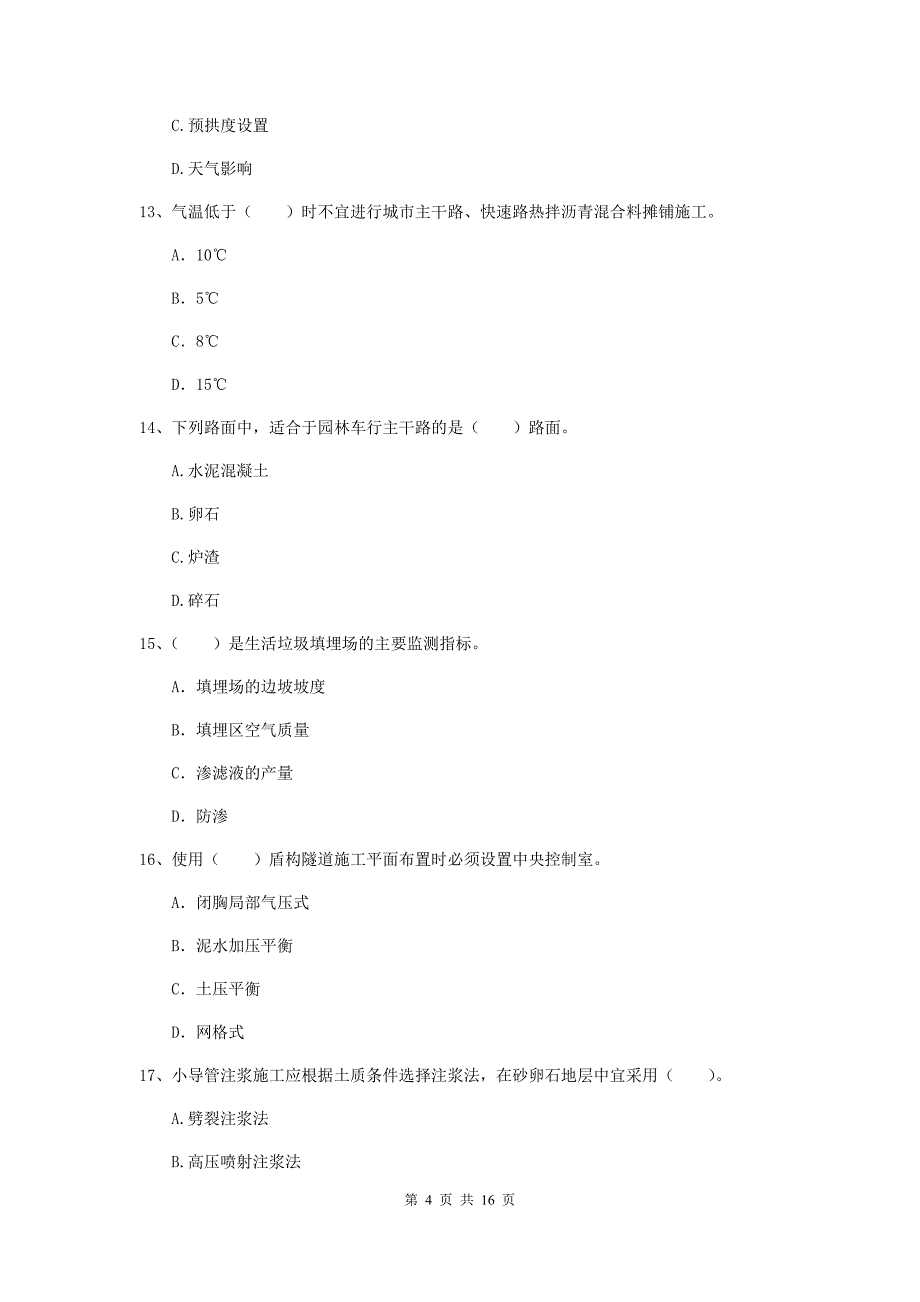 C.预拱度设置

D.天气影响

13、气温低于（　　）时不宜进行城市主干路、快速路热拌沥青混合料摊铺施工。

A. 10℃

B. 5℃

C. 8℃

D. 15℃

14、下列路面中，适合于园林车行主干路的是（　　）路面。

A.水泥混凝土

B.卵石

C.炉渣

D.碎石

15、（　　）是生活垃圾填埋场的主要监测指标。

A. 填埋场的边坡坡度

B. 填埋区空气质量

C. 渗滤液的产量

D. 防渗

16、使用（　　）盾构隧道施工平面布置时必须设置中央控制室。

A. 闭胸局部气压式

B. 泥水加压平衡

C. 土压平衡

D. 网格式

17、小导管注浆施工应根据土质条件选择注浆法，在砂卵石地层中宜采用（　　）。

A.劈裂注浆法

B.高压喷射注浆法

第 4 页 共 16 页